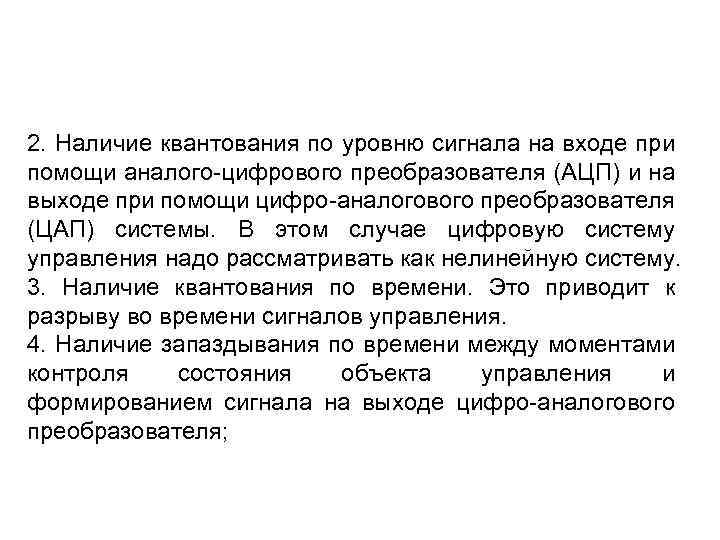 2. Наличие квантования по уровню сигнала на входе при помощи аналого-цифрового преобразователя (АЦП) и на выходе при помощи цифро-аналогового преобразователя (ЦАП) системы. В этом случае цифровую систему управления надо рассматривать как нелинейную систему.
3. Наличие квантования по времени. Это приводит к разрыву во времени сигналов управления.
4. Наличие запаздывания по времени между моментами контроля состояния объекта управления и формированием сигнала на выходе цифро-аналогового преобразователя;